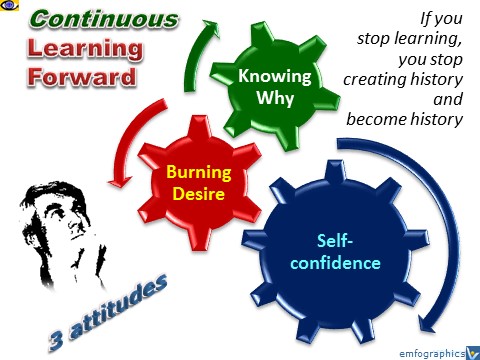 Continuous
Learning
Forward

If you stop learning, you stop creating history and become history

Knowing Why

Burning Desire

Self-confidence

3 attitudes

emfographics